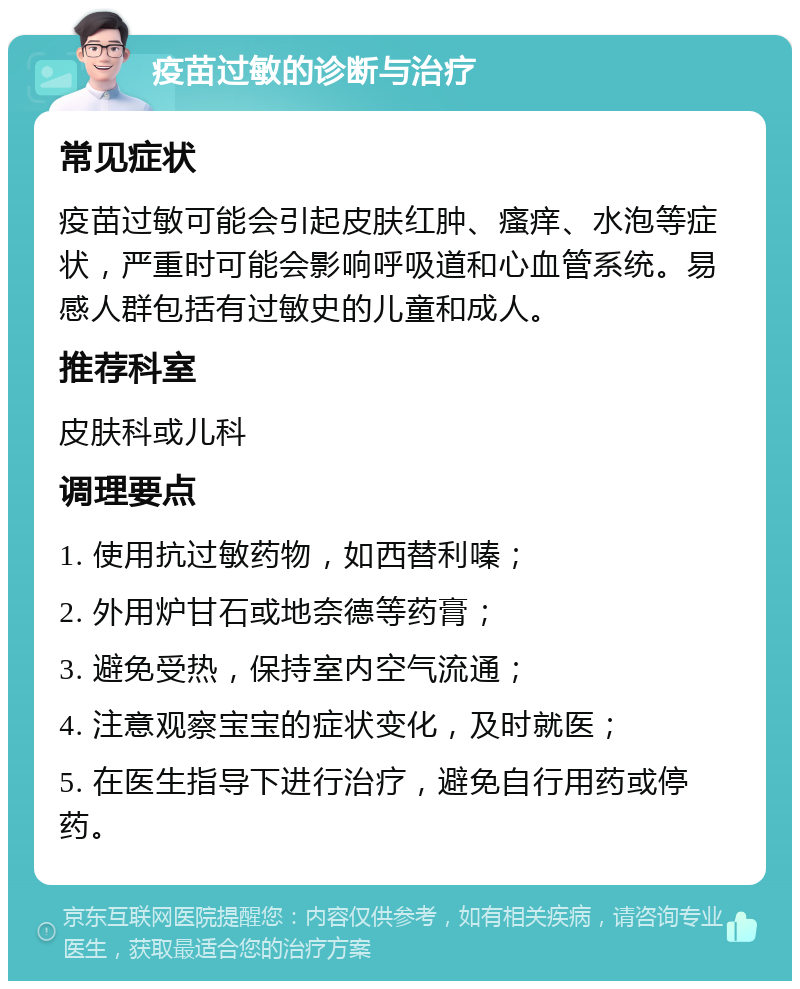 疫苗过敏的诊断与治疗

常见症状

疫苗过敏可能会引起皮肤红肿、瘙痒、水泡等症状，严重时可能会影响呼吸道和心血管系统。易感人群包括有过敏史的儿童和成人。

推荐科室

皮肤科或儿科

调理要点

1. 使用抗过敏药物，如西替利嗪；

2. 外用炉甘石或地奈德等药膏；

3. 避免受热，保持室内空气流通；

4. 注意观察宝宝的症状变化，及时就医；

5. 在医生指导下进行治疗，避免自行用药或停药。

京东互联网医院提醒您：内容仅供参考，如有相关疾病，请咨询专业医生，获取最适合您的治疗方案